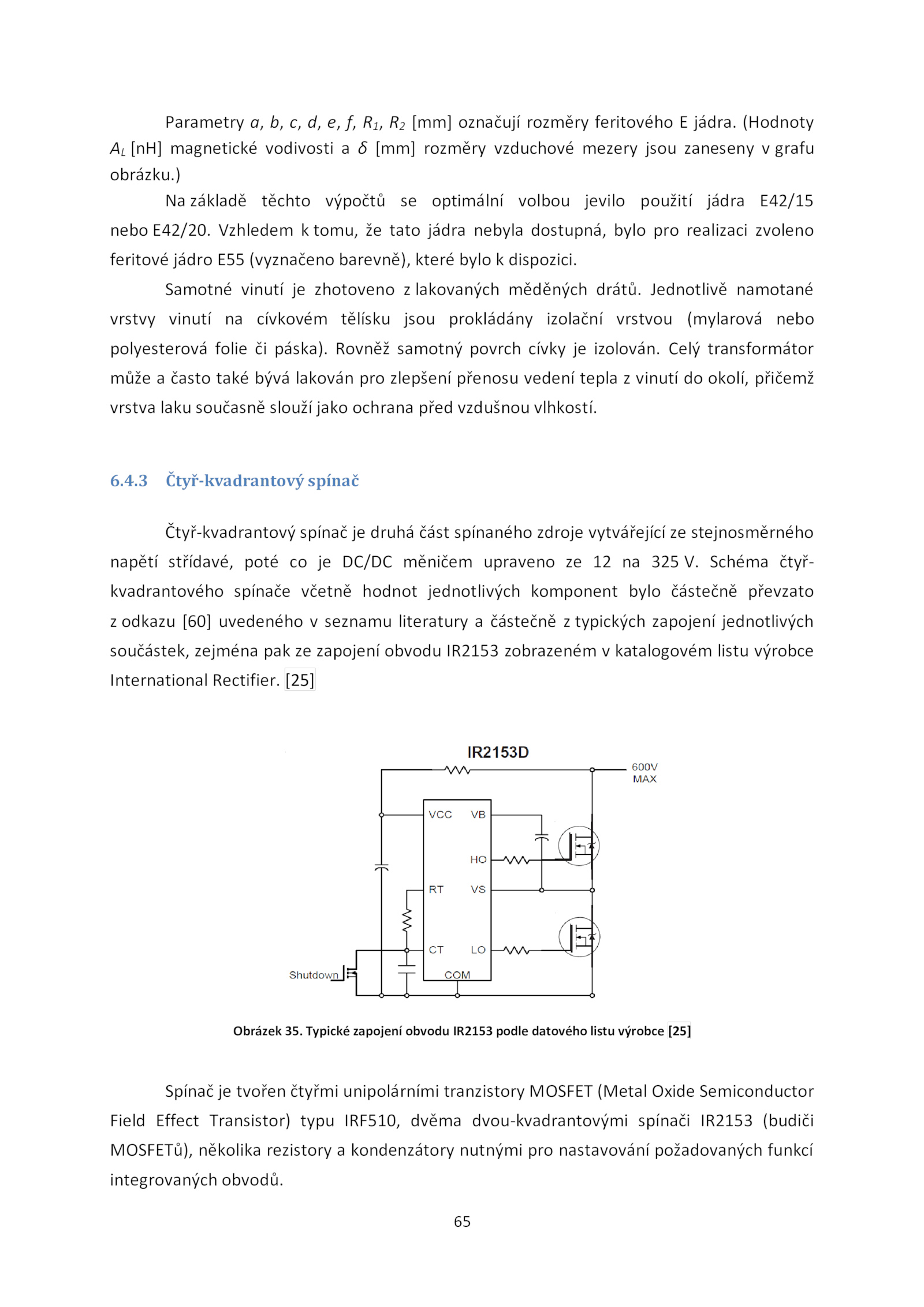 Parametry $a$, $b$, $c$, $d$, $e$, $f$, $R_1$, $R_2$ [mm] označují rozměry feritového E jádra. (Hodnoty $A_L$ [nH] magnetické vodivosti a $\delta$ [mm] rozměry vzduchové mezery jsou zaneseny v grafu obrázku.)

Na základě těchto výpočtů se optimální volbou jevilo použití jádra E42/15 nebo E42/20. Vzhledem k tomu, že tato jádra nebyla dostupná, bylo pro realizaci zvoleno feritové jádro E55 (vyznačeno barevně), které bylo k dispozici.

Samotné vinutí je zhotoveno z lakovaných měděných drátů. Jednotlivě namotané vrstvy vinutí na cívkovém tělísku jsou prokládány izolační vrstvou (mylarová nebo polyesterová folie či páska). Rovněž samotný povrch cívky je izolován. Celý transformátor může a často také bývá lakován pro zlepšení přenosu vedení tepla z vinutí do okolí, přičemž vrstva laku současně slouží jako ochrana před vzdušnou vlhkostí.

6.4.3 Čtyř-kvadrantový spínač

Čtyř-kvadrantový spínač je druhá část spínaného zdroje vytvářející ze stejnosměrného napětí střídavé, poté co je DC/DC měničem upraveno ze 12 na 325 V. Schéma čtyř-kvadrantového spínače včetně hodnot jednotlivých komponent bylo částečně převzato z odkazu [60] uvedeného v seznamu literatury a částečně z typických zapojení jednotlivých součástek, zejména pak ze zapojení obvodu IR2153 zobrazeném v katalogovém listu výrobce International Rectifier. [25]

IR2153D
600V MAX
VCC VB
HO
RT VS
CT LO
COM
Shutdown

Obrázek 35. Typické zapojení obvodu IR2153 podle datového listu výrobce [25]

Spínač je tvořen čtyřmi unipolárními tranzistory MOSFET (Metal Oxide Semiconductor Field Effect Transistor) typu IRF510, dvěma dvou-kvadrantovými spínači IR2153 (budiči MOSFETů), několika rezistory a kondenzátory nutnými pro nastavování požadovaných funkcí integrovaných obvodů.

65